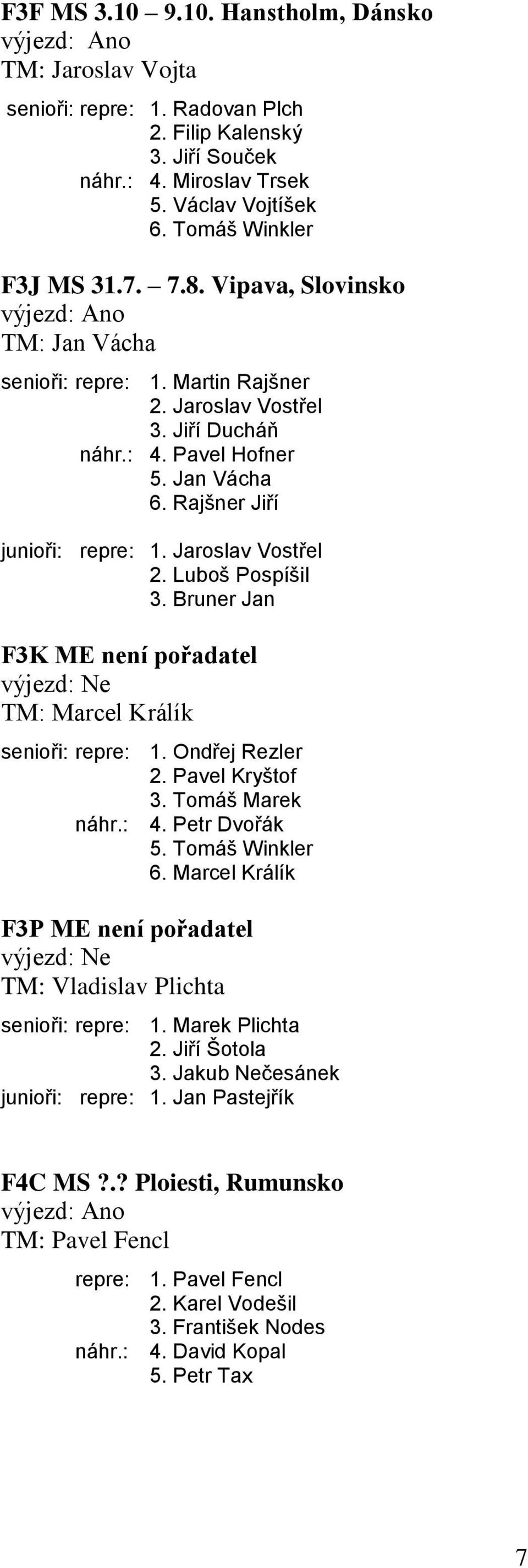 F3F MS 3.10 – 9.10. Hanstholm, Dánsko
výjezd: Ano
TM: Jaroslav Vojta

senioři: repre: 1. Radovan Plch
2. Filip Kalenský
3. Jiří Souček
náhr.: 4. Miroslav Trsek
5. Václav Vojtíšek
6. Tomáš Winkler

F3J MS 31.7. – 7.8. Vipava, Slovinsko
výjezd: Ano
TM: Jan Vácha

senioři: repre: 1. Martin Rajšner
2. Jaroslav Vostřel
3. Jiří Ducháň
náhr.: 4. Pavel Hofner
5. Jan Vácha
6. Rajšner Jiří

junioři: repre: 1. Jaroslav Vostřel
2. Luboš Pospíšil
3. Bruner Jan

F3K ME není pořadatel
výjezd: Ne
TM: Marcel Králík

senioři: repre: 1. Ondřej Rezler
2. Pavel Kryštof
3. Tomáš Marek
náhr.: 4. Petr Dvořák
5. Tomáš Winkler
6. Marcel Králík

F3P ME není pořadatel
výjezd: Ne
TM: Vladislav Plichta

senioři: repre: 1. Marek Plichta
2. Jiří Šotola
3. Jakub Nečesánek
junioři: repre: 1. Jan Pastejřík

F4C MS ?.? Ploiesti, Rumunsko
výjezd: Ano
TM: Pavel Fencl

repre: 1. Pavel Fencl
2. Karel Vodešil
3. František Nodes
náhr.: 4. David Kopal
5. Petr Tax

7